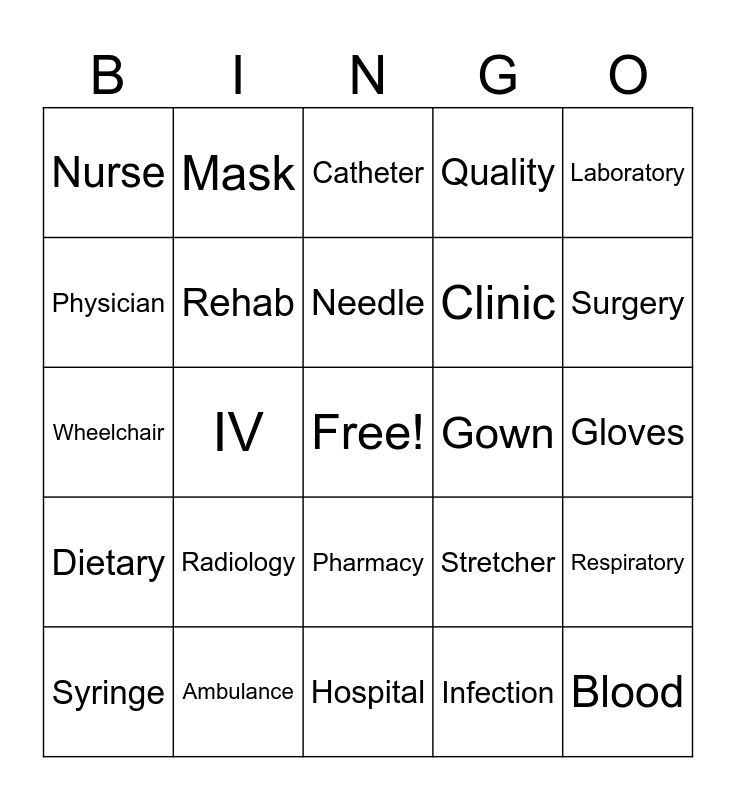 | B | I | N | G | O |
|---|---|---|---|---|
| Nurse | Mask | Catheter | Quality | Laboratory |
| Physician | Rehab | Needle | Clinic | Surgery |
| Wheelchair | IV | Free! | Gown | Gloves |
| Dietary | Radiology | Pharmacy | Stretcher | Respiratory |
| Syringe | Ambulance | Hospital | Infection | Blood |